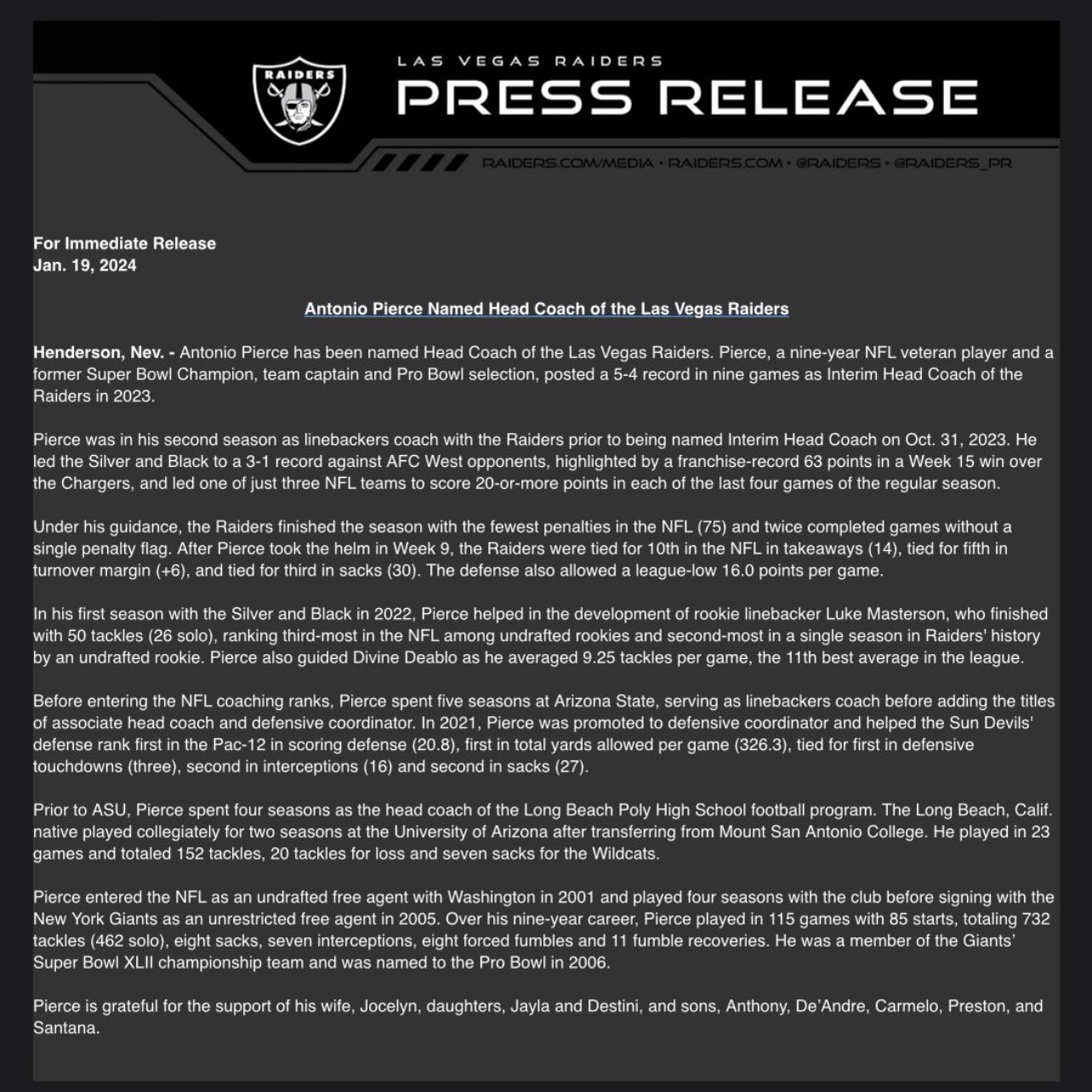 RAIDERS

LAS VEGAS RAIDERS
PRESS RELEASE

RAIDERS.COM/MEDIA • RAIDERS.COM • @RAIDERS • @RAIDERS_PR

For Immediate Release
Jan. 19, 2024

Antonio Pierce Named Head Coach of the Las Vegas Raiders

Henderson, Nev. - Antonio Pierce has been named Head Coach of the Las Vegas Raiders. Pierce, a nine-year NFL veteran player and a former Super Bowl Champion, team captain and Pro Bowl selection, posted a 5-4 record in nine games as Interim Head Coach of the Raiders in 2023.

Pierce was in his second season as linebackers coach with the Raiders prior to being named Interim Head Coach on Oct. 31, 2023. He led the Silver and Black to a 3-1 record against AFC West opponents, highlighted by a franchise-record 63 points in a Week 15 win over the Chargers, and led one of just three NFL teams to score 20-or-more points in each of the last four games of the regular season.

Under his guidance, the Raiders finished the season with the fewest penalties in the NFL (75) and twice completed games without a single penalty flag. After Pierce took the helm in Week 9, the Raiders were tied for 10th in the NFL in takeaways (14), tied for fifth in turnover margin (+6), and tied for third in sacks (30). The defense also allowed a league-low 16.0 points per game.

In his first season with the Silver and Black in 2022, Pierce helped in the development of rookie linebacker Luke Masterson, who finished with 50 tackles (26 solo), ranking third-most in the NFL among undrafted rookies and second-most in a single season in Raiders' history by an undrafted rookie. Pierce also guided Divine Deablo as he averaged 9.25 tackles per game, the 11th best average in the league.

Before entering the NFL coaching ranks, Pierce spent five seasons at Arizona State, serving as linebackers coach before adding the titles of associate head coach and defensive coordinator. In 2021, Pierce was promoted to defensive coordinator and helped the Sun Devils' defense rank first in the Pac-12 in scoring defense (20.8), first in total yards allowed per game (326.3), tied for first in defensive touchdowns (three), second in interceptions (16) and second in sacks (27).

Prior to ASU, Pierce spent four seasons as the head coach of the Long Beach Poly High School football program. The Long Beach, Calif. native played collegiately for two seasons at the University of Arizona after transferring from Mount San Antonio College. He played in 23 games and totaled 152 tackles, 20 tackles for loss and seven sacks for the Wildcats.

Pierce entered the NFL as an undrafted free agent with Washington in 2001 and played four seasons with the club before signing with the New York Giants as an unrestricted free agent in 2005. Over his nine-year career, Pierce played in 115 games with 85 starts, totaling 732 tackles (462 solo), eight sacks, seven interceptions, eight forced fumbles and 11 fumble recoveries. He was a member of the Giants' Super Bowl XLII championship team and was named to the Pro Bowl in 2006.

Pierce is grateful for the support of his wife, Jocelyn, daughters, Jayla and Destini, and sons, Anthony, De'Andre, Carmelo, Preston, and Santana.